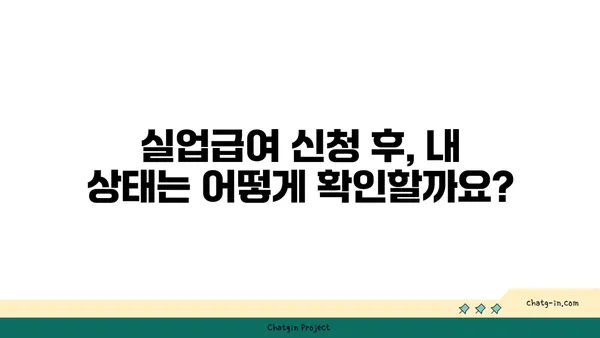 실업급여 신청 후, 내 상태는 어떻게 확인할까요?

chatg-in.com

Chatgin Project